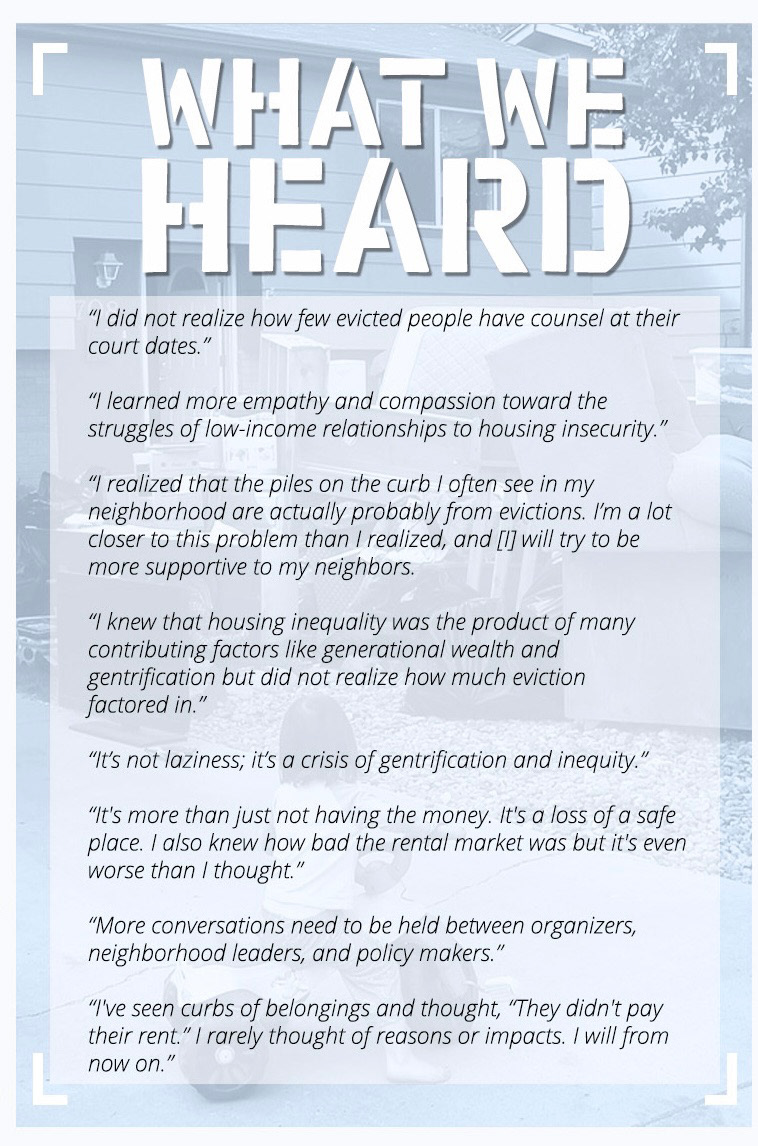 WHAT WE HEARD

“I did not realize how few evicted people have counsel at their court dates.”

“I learned more empathy and compassion toward the struggles of low-income relationships to housing insecurity.”

“I realized that the piles on the curb I often see in my neighborhood are actually probably from evictions. I’m a lot closer to this problem than I realized, and [I] will try to be more supportive to my neighbors.

“I knew that housing inequality was the product of many contributing factors like generational wealth and gentrification but did not realize how much eviction factored in.”

“It’s not laziness; it’s a crisis of gentrification and inequity.”

“It's more than just not having the money. It's a loss of a safe place. I also knew how bad the rental market was but it's even worse than I thought.”

“More conversations need to be held between organizers, neighborhood leaders, and policy makers.”

“I've seen curbs of belongings and thought, “They didn't pay their rent.” I rarely thought of reasons or impacts. I will from now on.”